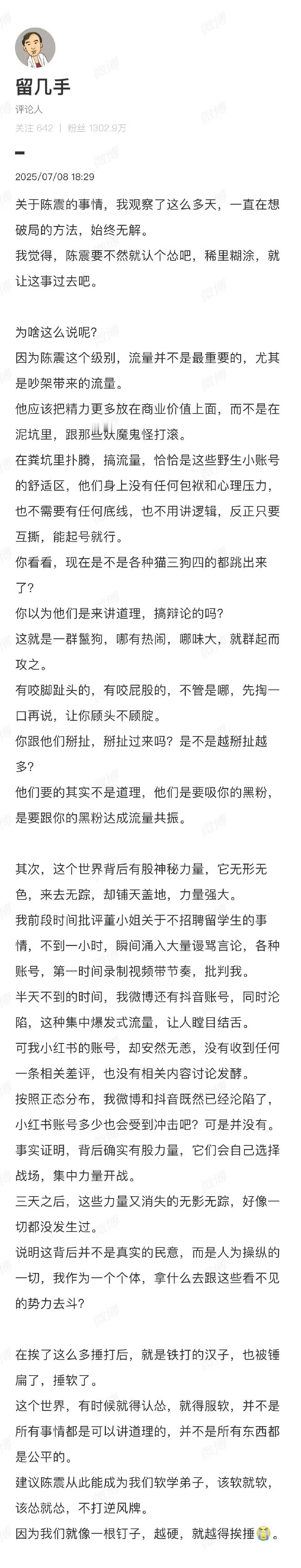 留几手
评论人
关注 642 | 粉丝 1302.9万

2025/07/08 18:29

关于陈震的事情，我观察了这么多天，一直在想破局的方法，始终无解。
我觉得，陈震要不然就认个怂吧，稀里糊涂，就让这事过去吧。

为啥这么说呢?
因为陈震这个级别，流量并不是最重要的，尤其是吵架带来的流量。
他应该把精力更多放在商业价值上面，而不是在泥坑里，跟那些妖魔鬼怪打滚。
在粪坑里扑腾，搞流量，恰恰是这些野生小账号的舒适区，他们身上没有任何包袱和心理压力，也不需要有任何底线，也不用讲逻辑，反正只要互撕，能起号就行。
你看看，现在是不是各种猫三狗四的都跳出来了?
你以为他们是来讲道理，搞辩论的吗?
这就是一群鬣狗，哪有热闹，哪味大，就群起而攻之。
有咬脚趾头的，有咬屁股的，不管是哪，先掏一口再说，让你顾头不顾腚。
你跟他们掰扯，掰扯过来吗？是不是越掰扯越多?
他们要的其实不是道理，他们是要吸你的黑粉，是要跟你的黑粉达成流量共振。

其次，这个世界背后有股神秘力量，它无形无色，来去无踪，却铺天盖地，力量强大。
我前段时间批评董小姐关于不招聘留学生的事情，不到一小时，瞬间涌入大量谩骂言论，各种账号，第一时间录制视频带节奏，批判我。
半天不到的时间，我微博还有抖音账号，同时沦陷，这种集中爆发式流量，让人瞠目结舌。
可我小红书的账号，却安然无恙，没有收到任何一条相关差评，也没有相关内容讨论发酵。
按照正态分布，我微博和抖音既然已经沦陷了，小红书账号多少也会受到冲击吧？可是并没有。
事实证明，背后确实有股力量，它们会自己选择战场，集中力量开战。
三天之后，这些力量又消失的无影无踪，好像一切都没发生过。
说明这背后并不是真实的民意，而是人为操纵的一切，我作为一个个体，拿什么去跟这些看不见的势力去斗?

在挨了这么多捶打后，就是铁打的汉子，也被锤扁了，捶软了。
这个世界，有时候就得认怂，就得服软，并不是所有事情都是可以讲道理的，并不是所有东西都是公平的。
建议陈震从此能成为我们软学弟子，该软就软，该怂就怂，不打逆风牌。
因为我们就像一根钉子，越硬，就越得挨捶😭。